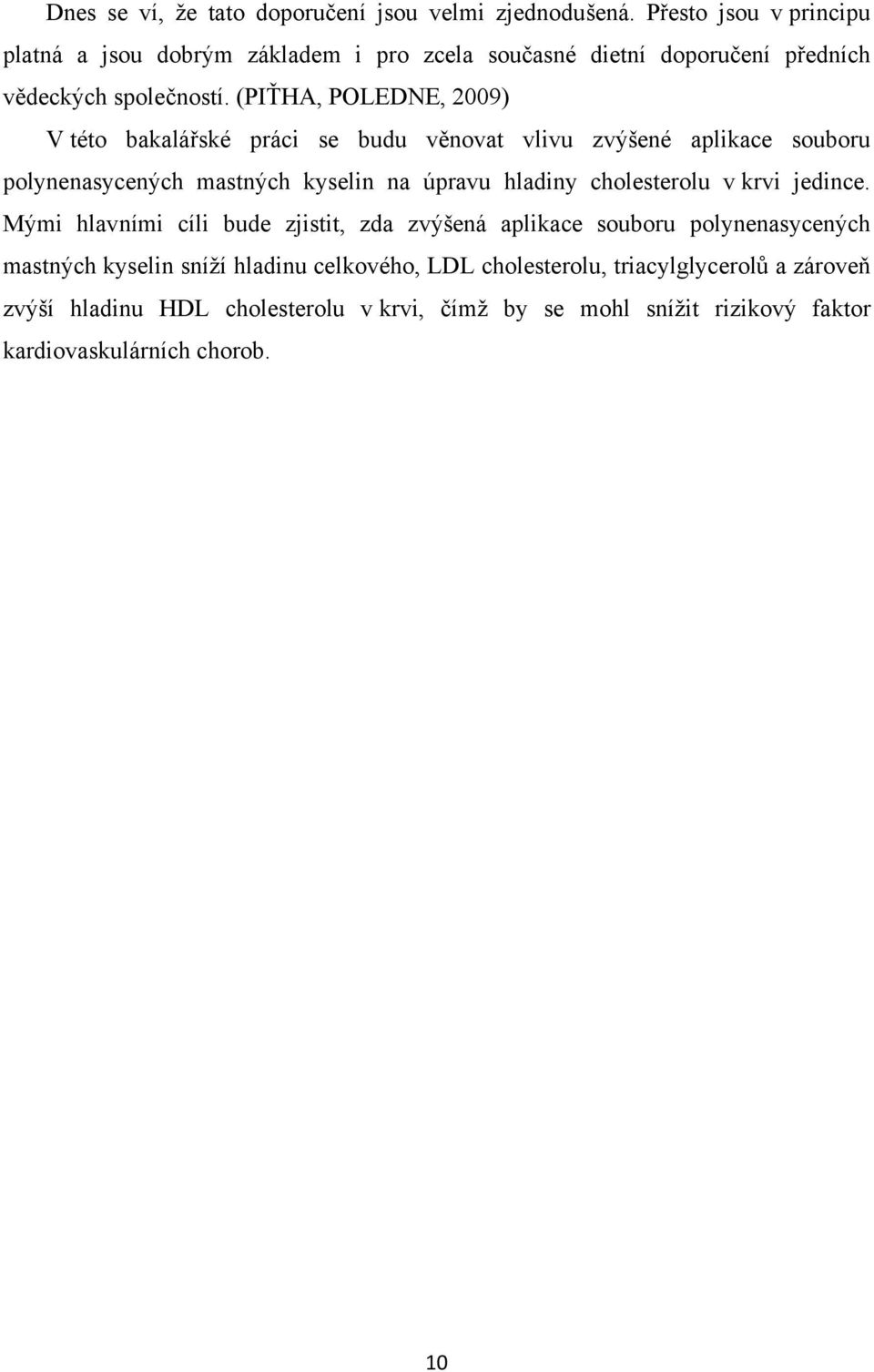 Dnes se ví, že tato doporučení jsou velmi zjednodušená. Přesto jsou v principu platná a jsou dobrým základem i pro zcela současné dietní doporučení předních vědeckých společností. (PIŤHA, POLEDNE, 2009)

V této bakalářské práci se budu věnovat vlivu zvýšené aplikace souboru polynenasycených mastných kyselin na úpravu hladiny cholesterolu v krvi jedince. Mými hlavními cíli bude zjistit, zda zvýšená aplikace souboru polynenasycených mastných kyselin sníží hladinu celkového, LDL cholesterolu, triacylglycerolů a zároveň zvýší hladinu HDL cholesterolu v krvi, čímž by se mohl snížit rizikový faktor kardiovaskulárních chorob.

10